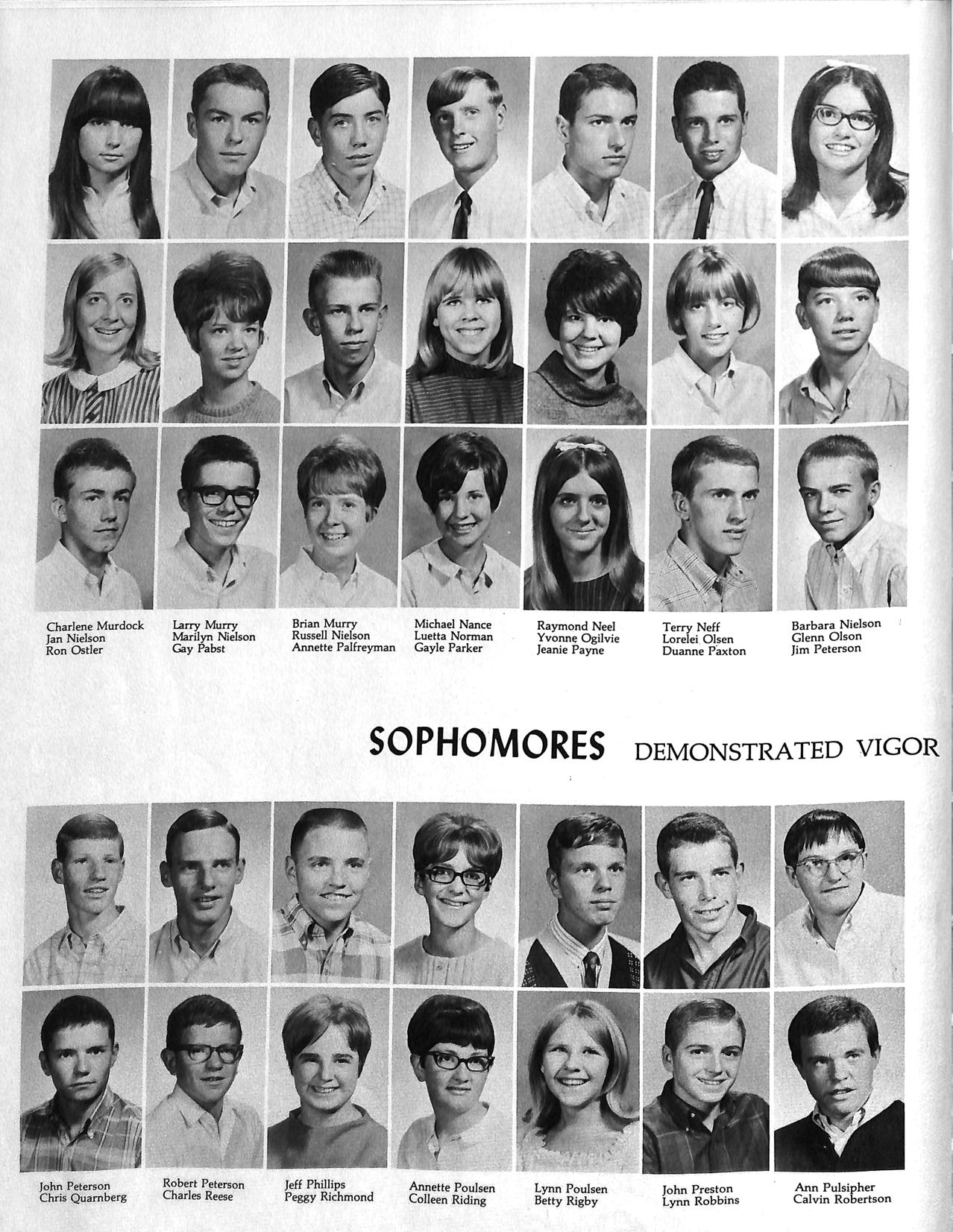 Charlene Murdock
Jan Nielson
Ron Ostler

Larry Murry
Marilyn Nielson
Gay Pabst

Brian Murry
Russell Nielson
Annette Palfreyman

Michael Nance
Luetta Norman
Gayle Parker

Raymond Neel
Yvonne Ogilvie
Jeanie Payne

Terry Neff
Lorelei Olsen
Duanne Paxton

Barbara Nielson
Glenn Olson
Jim Peterson

SOPHOMORES DEMONSTRATED VIGOR

John Peterson
Chris Quarnberg

Robert Peterson
Charles Reese

Jeff Phillips
Peggy Richmond

Annette Poulsen
Colleen Riding

Lynn Poulsen
Betty Rigby

John Preston
Lynn Robbins

Ann Pulsipher
Calvin Robertson